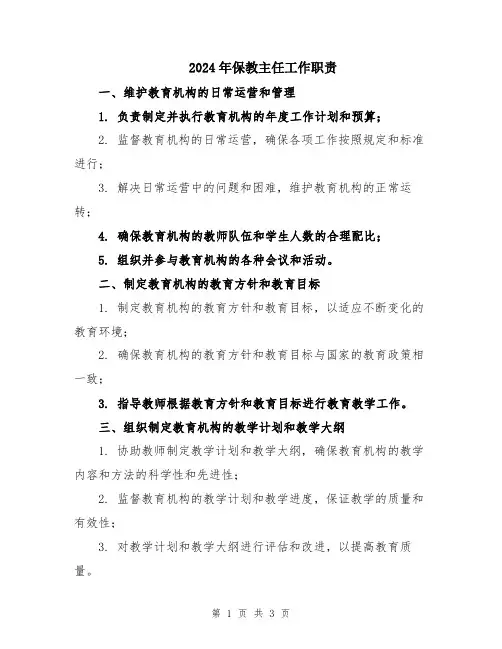 2024年保教主任工作职责

一、维护教育机构的日常运营和管理

1. 负责制定并执行教育机构的年度工作计划和预算;

2. 监督教育机构的日常运营，确保各项工作按照规定和标准进行;

3. 解决日常运营中的问题和困难，维护教育机构的正常运转;

4. 确保教育机构的教师队伍和学生人数的合理配比;

5. 组织并参与教育机构的各种会议和活动。

二、制定教育机构的教育方针和教育目标

1. 制定教育机构的教育方针和教育目标，以适应不断变化的教育环境;

2. 确保教育机构的教育方针和教育目标与国家的教育政策相一致;

3. 指导教师根据教育方针和教育目标进行教育教学工作。

三、组织制定教育机构的教学计划和教学大纲

1. 协助教师制定教学计划和教学大纲，确保教育机构的教学内容和方法的科学性和先进性;

2. 监督教育机构的教学计划和教学进度，保证教学的质量和有效性;

3. 对教学计划和教学大纲进行评估和改进，以提高教育质量。

第 1 页 共 3 页